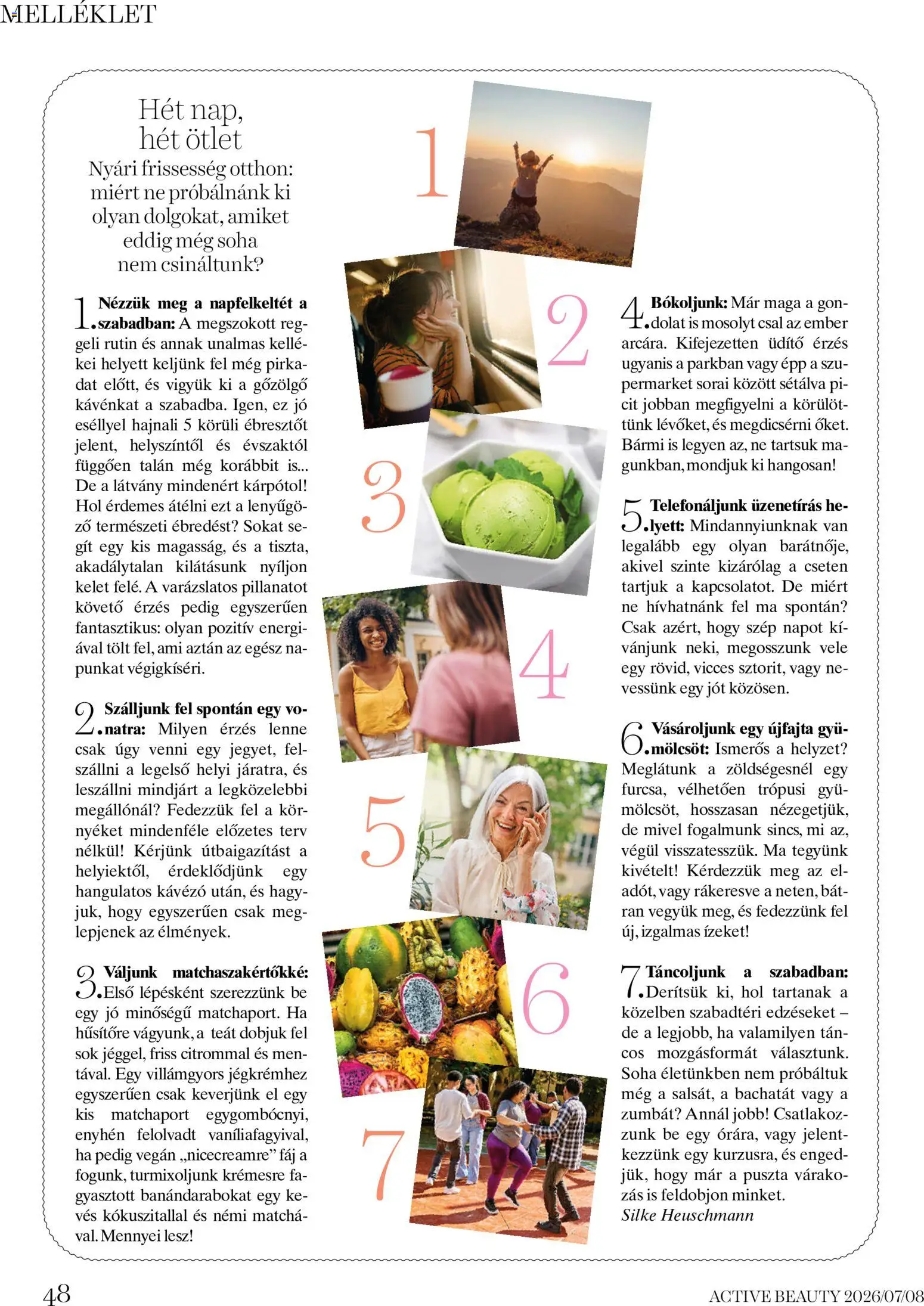 MELLÉKLET

Hét nap, hét ötlet

Nyári frissesség otthon: miért ne próbálnánk ki olyan dolgokat, amiket eddig még soha nem csináltunk?

1. Nézzük meg a napfelkeltét a szabadban: A megszokott reggeli rutin és annak unalmas kellékei helyett keljünk fel még pirkadat előtt, és vigyük ki a gőzölgő kávénkat a szabadba. Igen, ez jó eséllyel hajnali 5 körüli ébresztőt jelent, helyszíntől és évszaktól függően talán még korábbit is... De a látvány mindenért kárpótol! Hol érdemes átélni ezt a lenyűgöző természeti ébredést? Sokat segít egy kis magasság, és a tiszta, akadálytalan kilátásunk nyíljon kelet felé. A varázslatos pillanatot követő érzés pedig egyszerűen fantasztikus: olyan pozitív energiával tölt fel, ami aztán az egész napunkat végigkíséri.

2. Szálljunk fel spontán egy vonatra: Milyen érzés lenne csak úgy venni egy jegyet, felszállni a legelső helyi járatra, és leszállni mindjárt a legközelebbi megállónál? Fedezzük fel a környéket mindenféle előzetes terv nélkül! Kérjünk útbaigazítást a helyiektől, érdeklődjünk egy hangulatos kávézó után, és hagyjuk, hogy egyszerűen csak meglepjenek az élmények.

3. Váljunk matchaszakértőkké: Első lépésként szerezzünk be egy jó minőségű matchaport. Ha hűsítőre vágyunk, a teát dobjuk fel sok jéggel, friss citrommal és mentával. Egy villámgyors jégkrémhez egyszerűen csak keverjünk el egy kis matchaport egygombócnyi, enyhén felolvadt vaníliafagyival, ha pedig vegán „nicecreamre" fáj a fogunk, turmixoljunk krémesre fagyasztott banándarabokat egy kevés kókuszitallal és némi matchával. Mennyei lesz!

1

2

3

4

5

6

7

4. Bókoljunk: Már maga a gondolat is mosolyt csal az ember arcára. Kifejezetten üdítő érzés ugyanis a parkban vagy épp a szupermarket sorai között sétálva picit jobban megfigyelni a körülöttünk lévőket, és megdicsérni őket. Bármi is legyen az, ne tartsuk magunkban, mondjuk ki hangosan!

5. Telefonáljunk üzenetírás helyett: Mindannyiunknak van legalább egy olyan barátnője, akivel szinte kizárólag a cseten tartjuk a kapcsolatot. De miért ne hívhatnánk fel ma spontán? Csak azért, hogy szép napot kívánjunk neki, megosszunk vele egy rövid, vicces sztorit, vagy nevessünk egy jót közösen.

6. Vásároljunk egy újfajta gyümölcsöt: Ismerős a helyzet? Meglátunk a zöldségesnél egy furcsa, vélhetően trópusi gyümölcsöt, hosszasan nézegetjük, de mivel fogalmunk sincs, mi az, végül visszatesszük. Ma tegyünk kivételt! Kérdezzük meg az eladót, vagy rákeresve a neten, bátran vegyük meg, és fedezzünk fel új, izgalmas ízeket!

7. Táncoljunk a szabadban: Derítsük ki, hol tartanak a közelben szabadtéri edzéseket – de a legjobb, ha valamilyen táncos mozgásformát választunk. Soha életünkben nem próbáltuk még a salsát, a bachatát vagy a zumbát? Annál jobb! Csatlakozzunk be egy órára, vagy jelentkezzünk egy kurzusra, és engedjük, hogy már a puszta várakozás is feldobjon minket.
Silke Heuschmann

48

ACTIVE BEAUTY 2026/07/08